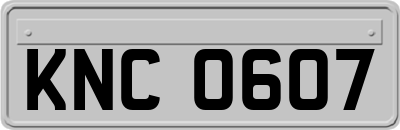 KNC 0607